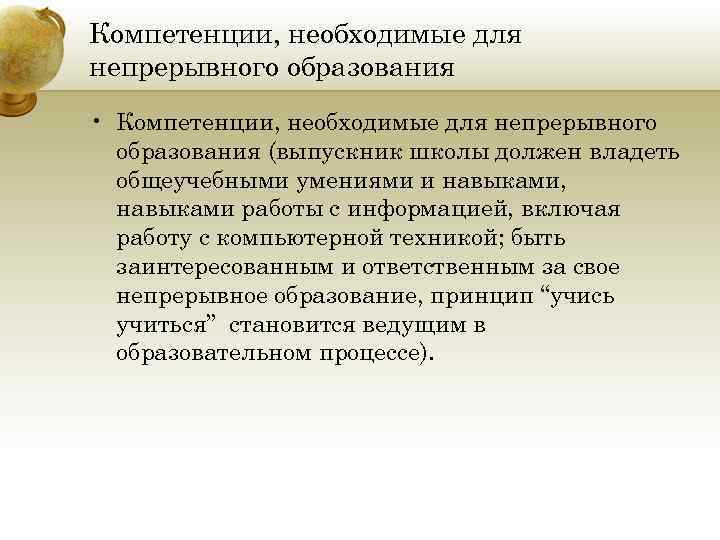 Компетенции, необходимые для непрерывного образования

• Компетенции, необходимые для непрерывного образования (выпускник школы должен владеть общеучебными умениями и навыками, навыками работы с информацией, включая работу с компьютерной техникой; быть заинтересованным и ответственным за свое непрерывное образование, принцип “учись учиться” становится ведущим в образовательном процессе).